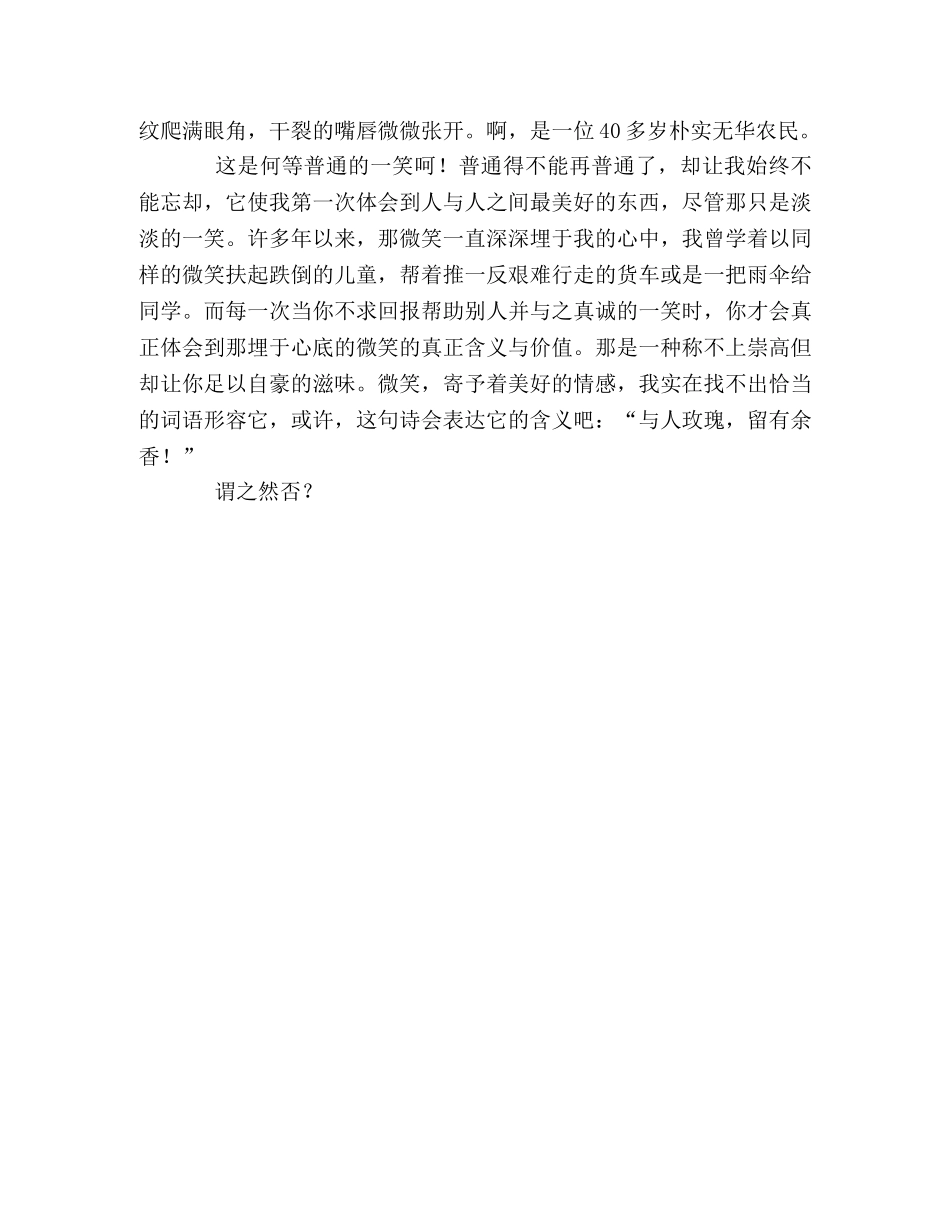 纹爬满眼角，干裂的嘴唇微微张开。啊，是一位40多岁朴实无华农民。

这是何等普通的一笑呵！普通得不能再普通了，却让我始终不能忘却，它使我第一次体会到人与人之间最美好的东西，尽管那只是淡淡的一笑。许多年以来，那微笑一直深深埋于我的心中，我曾学着以同样的微笑扶起跌倒的儿童，帮着推一反艰难行走的货车或是一把雨伞给同学。而每一次当你不求回报帮助别人并与之真诚的一笑时，你才会真正体会到那埋于心底的微笑的真正含义与价值。那是一种称不上崇高但却让你足以自豪的滋味。微笑，寄予着美好的情感，我实在找不出恰当的词语形容它，或许，这句诗会表达它的含义吧：“与人玫瑰，留有余香！”

谓之然否？